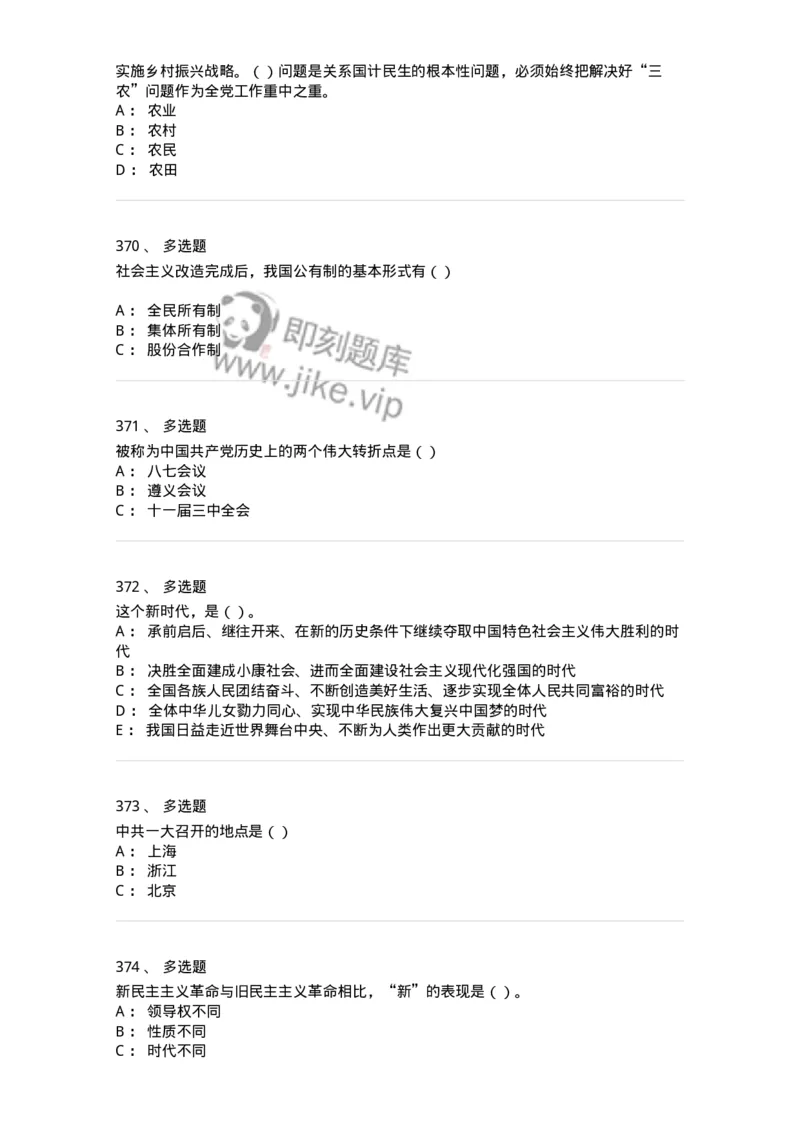 实施乡村振兴战略。（ ）问题是关系国计民生的根本性问题，必须始终把解决好“三农”问题作为全党工作重中之重。
A： 农业
B： 农村
C： 农民
D： 农田

370 、 多选题
社会主义改造完成后，我国公有制的基本形式有（ ）

A： 全民所有制
B： 集体所有制
C： 股份合作制

即刻题库
www.jike.vip

371 、 多选题
被称为中国共产党历史上的两个伟大转折点是（ ）
A： 八七会议
B： 遵义会议
C： 十一届三中全会

372 、 多选题
这个新时代，是（ ）。
A： 承前启后、继往开来、在新的历史条件下继续夺取中国特色社会主义伟大胜利的时代
B： 决胜全面建成小康社会、进而全面建设社会主义现代化强国的时代
C： 全国各族人民团结奋斗、不断创造美好生活、逐步实现全体人民共同富裕的时代
D： 全体中华儿女勠力同心、实现中华民族伟大复兴中国梦的时代
E： 我国日益走近世界舞台中央、不断为人类作出更大贡献的时代

373 、 多选题
中共一大召开的地点是（ ）
A： 上海
B： 浙江
C： 北京

374 、 多选题
新民主主义革命与旧民主主义革命相比，“新”的表现是（ ）。
A： 领导权不同
B： 性质不同
C： 时代不同